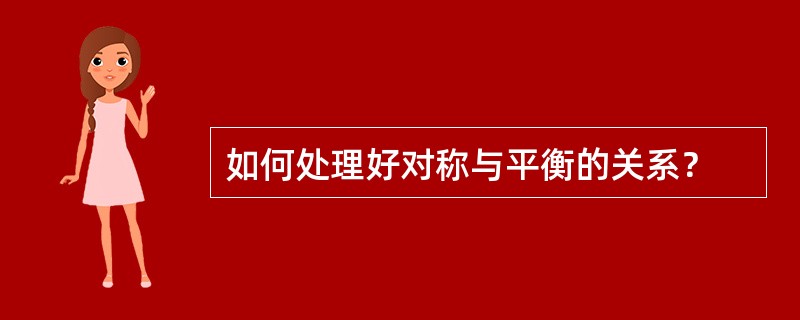 如何处理好对称与平衡的关系？